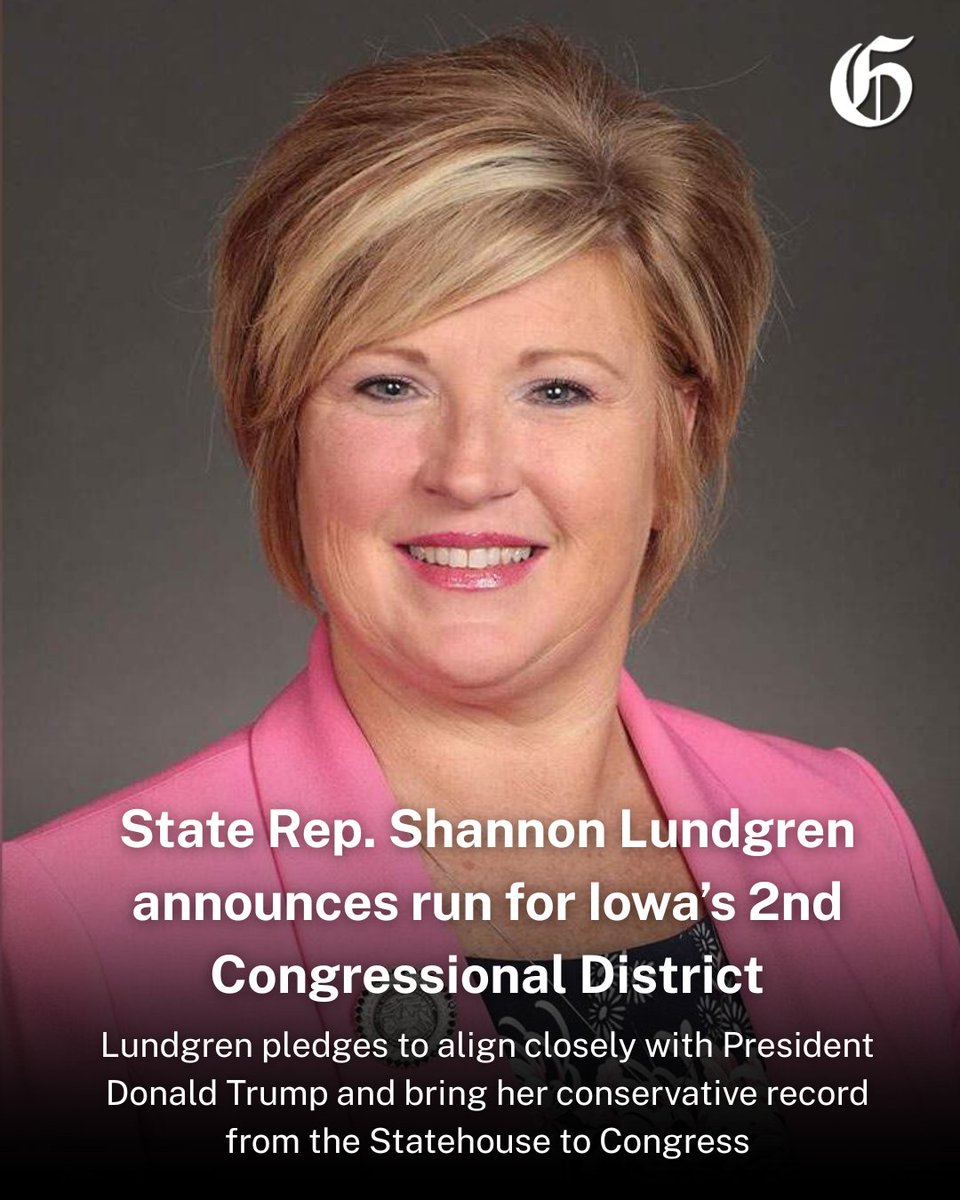 G

State Rep. Shannon Lundgren announces run for Iowa's 2nd Congressional District

Lundgren pledges to align closely with President Donald Trump and bring her conservative record from the Statehouse to Congress